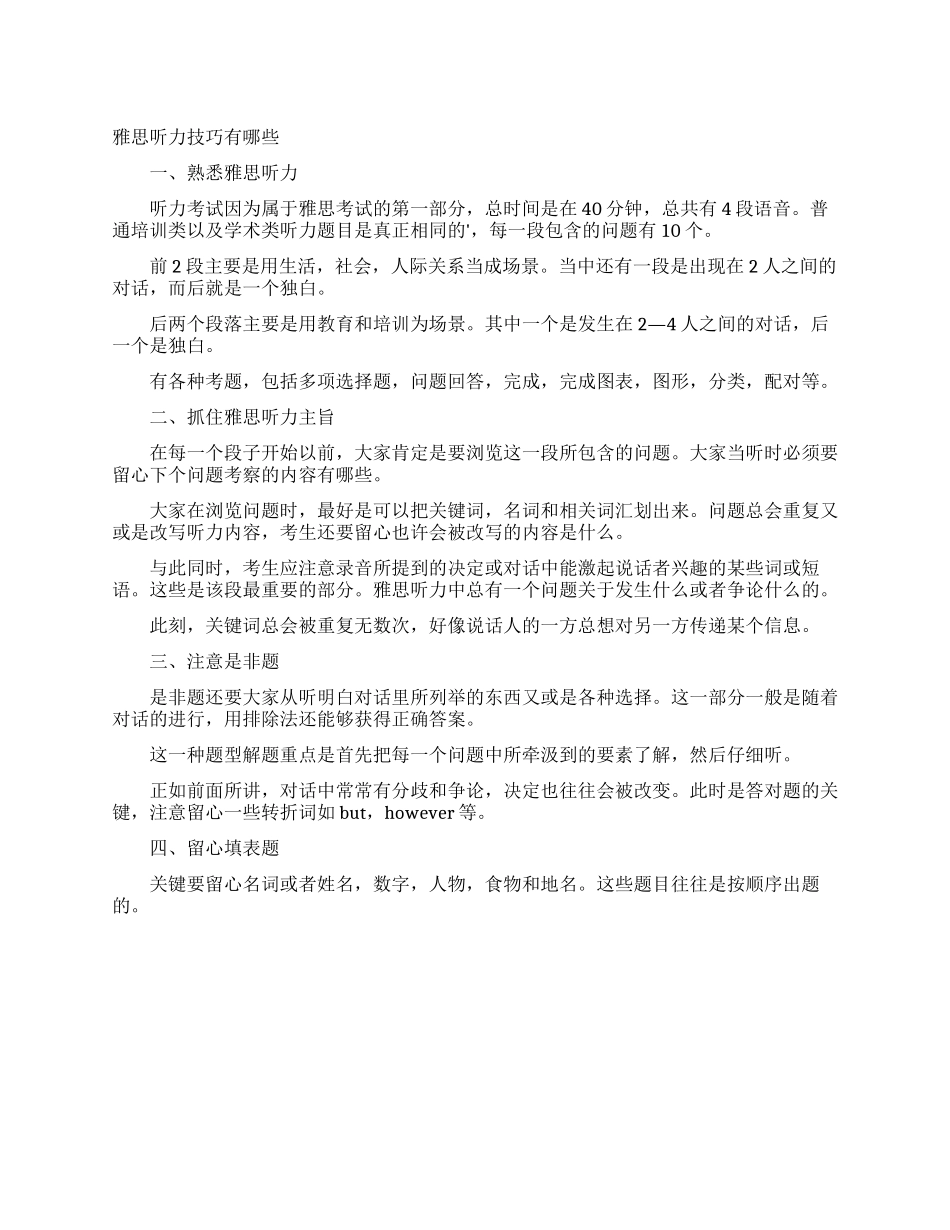 雅思听力技巧有哪些

一、熟悉雅思听力

听力考试因为属于雅思考试的第一部分，总时间是在 40 分钟，总共有 4 段语音。普通培训类以及学术类听力题目是真正相同的'，每一段包含的问题有 10 个。

前 2 段主要是用生活，社会，人际关系当成场景。当中还有一段是出现在 2 人之间的对话，而后就是一个独白。

后两个段落主要是用教育和培训为场景。其中一个是发生在 2—4 人之间的对话，后一个是独白。

有各种考题，包括多项选择题，问题回答，完成，完成图表，图形，分类，配对等。

二、抓住雅思听力主旨

在每一个段子开始以前，大家肯定是要浏览这一段所包含的问题。大家当听时必须要留心下个问题考察的内容有哪些。

大家在浏览问题时，最好是可以把关键词，名词和相关词汇划出来。问题总会重复又或是改写听力内容，考生还要留心也许会被改写的内容是什么。

与此同时，考生应注意录音所提到的决定或对话中能激起说话者兴趣的某些词或短语。这些是该段最重要的部分。雅思听力中总有一个问题关于发生什么或者争论什么的。

此刻，关键词总会被重复无数次，好像说话人的一方总想对另一方传递某个信息。

三、注意是非题

是非题还要大家从听明白对话里所列举的东西又或是各种选择。这一部分一般是随着对话的进行，用排除法还能够获得正确答案。

这一种题型解题重点是首先把每一个问题中所牵汲到的要素了解，然后仔细听。

正如前面所讲，对话中常常有分歧和争论，决定也往往会被改变。此时是答对题的关键，注意留心一些转折词如 but，however 等。

四、留心填表题

关键要留心名词或者姓名，数字，人物，食物和地名。这些题目往往是按顺序出题的。